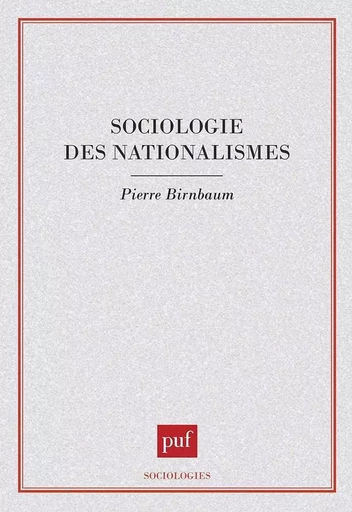 SOCIOLOGIE
DES NATIONALISMES

Pierre Birnbaum

puf

SOCIOLOGIES